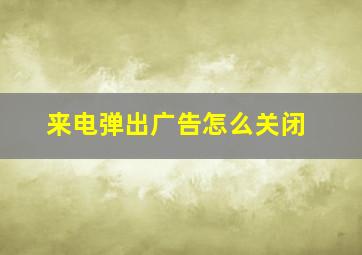 来电弹出广告怎么关闭